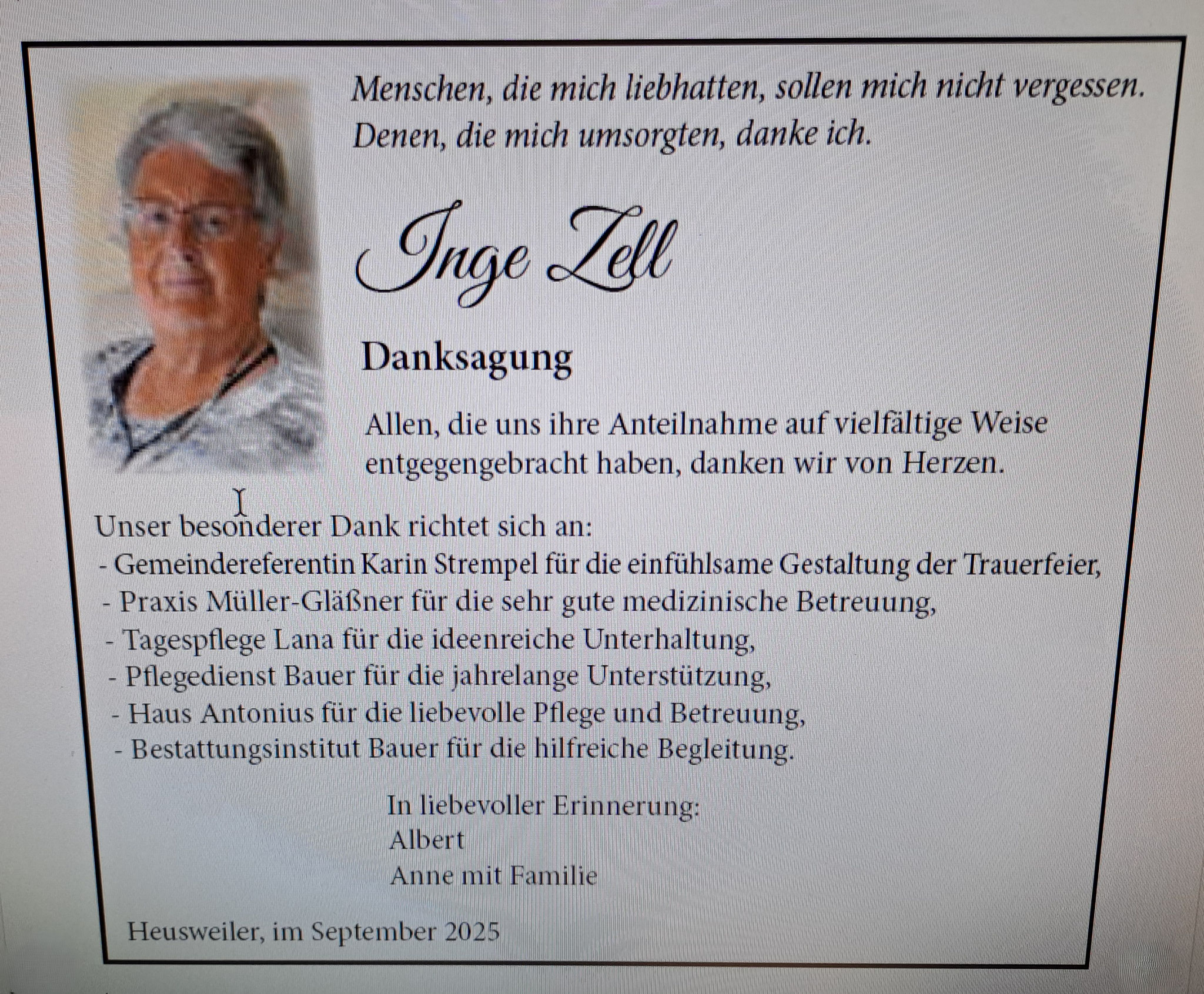 Menschen, die mich liebhatten, sollen mich nicht vergessen.
Denen, die mich umsorgten, danke ich.

Inge Zell

Danksagung

Allen, die uns ihre Anteilnahme auf vielfältige Weise entgegengebracht haben, danken wir von Herzen.

Unser besonderer Dank richtet sich an:
- Gemeindereferentin Karin Strempel für die einfühlsame Gestaltung der Trauerfeier,
- Praxis Müller-Gläßner für die sehr gute medizinische Betreuung,
- Tagespflege Lana für die ideenreiche Unterhaltung,
- Pflegedienst Bauer für die jahrelange Unterstützung,
- Haus Antonius für die liebevolle Pflege und Betreuung,
- Bestattungsinstitut Bauer für die hilfreiche Begleitung.

In liebevoller Erinnerung:
Albert
Anne mit Familie

Heusweiler, im September 2025